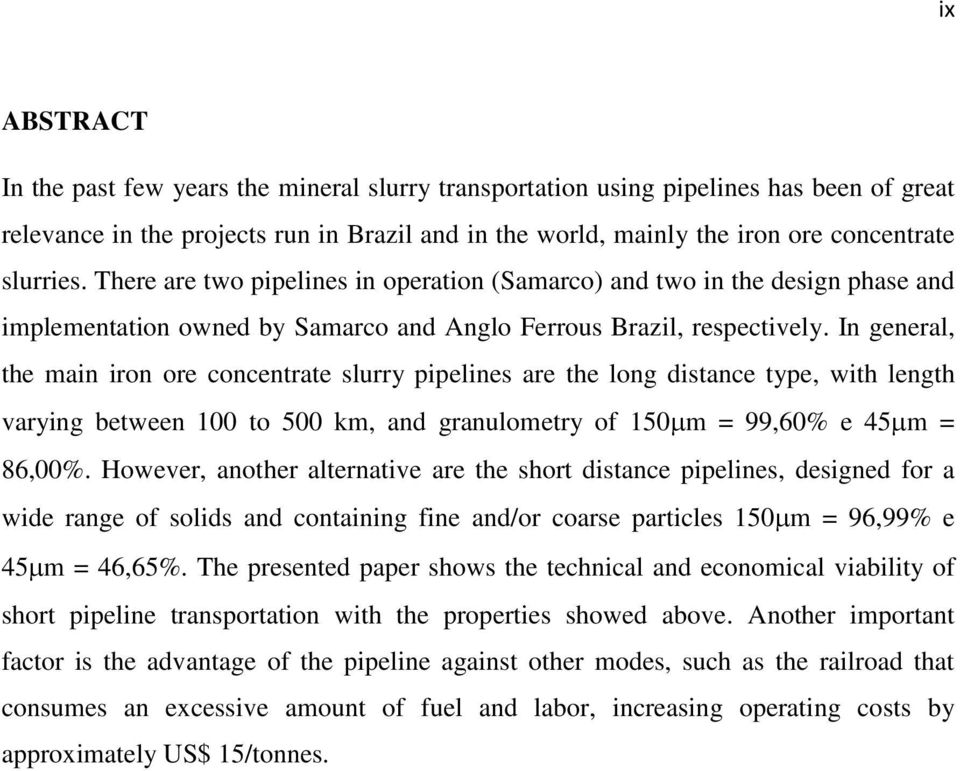 ix

ABSTRACT

In the past few years the mineral slurry transportation using pipelines has been of great relevance in the projects run in Brazil and in the world, mainly the iron ore concentrate slurries. There are two pipelines in operation (Samarco) and two in the design phase and implementation owned by Samarco and Anglo Ferrous Brazil, respectively. In general, the main iron ore concentrate slurry pipelines are the long distance type, with length varying between 100 to 500 km, and granulometry of 150μm = 99,60% e 45μm = 86,00%. However, another alternative are the short distance pipelines, designed for a wide range of solids and containing fine and/or coarse particles 150μm = 96,99% e 45μm = 46,65%. The presented paper shows the technical and economical viability of short pipeline transportation with the properties showed above. Another important factor is the advantage of the pipeline against other modes, such as the railroad that consumes an excessive amount of fuel and labor, increasing operating costs by approximately US$ 15/tonnes.